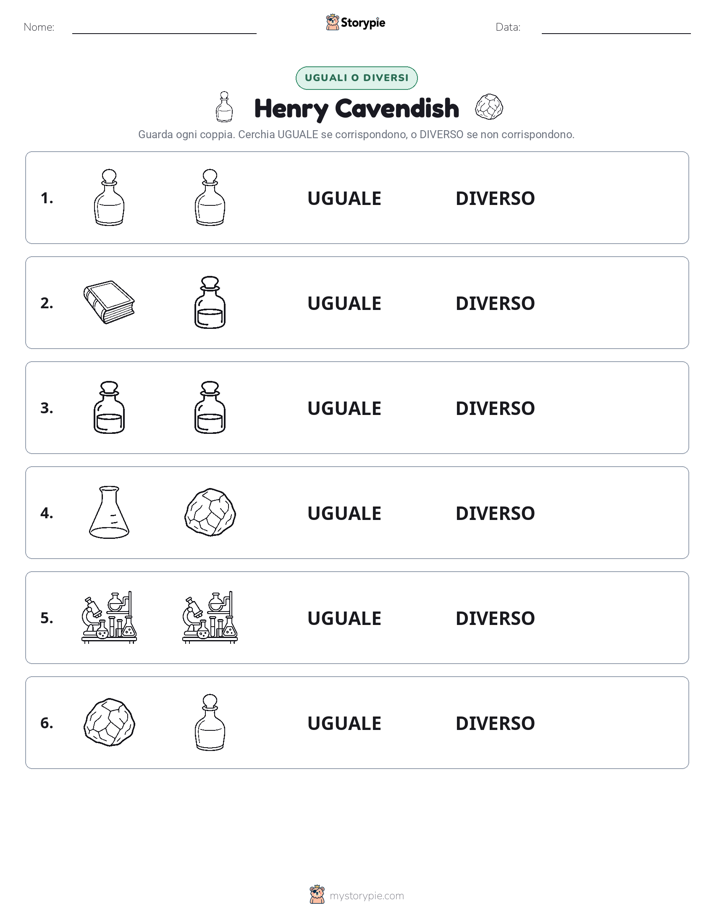 Nome: ____ Storypie Data: ____

UGUALI O DIVERSI

Henry Cavendish

Guarda ogni coppia. Cerchia UGUALE se corrispondono, o DIVERSO se non corrispondono.

1. UGUALE DIVERSO

2. UGUALE DIVERSO

3. UGUALE DIVERSO

4. UGUALE DIVERSO

5. UGUALE DIVERSO

6. UGUALE DIVERSO

mystorypie.com